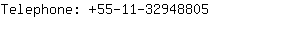 Telephone: +55-11-32948805